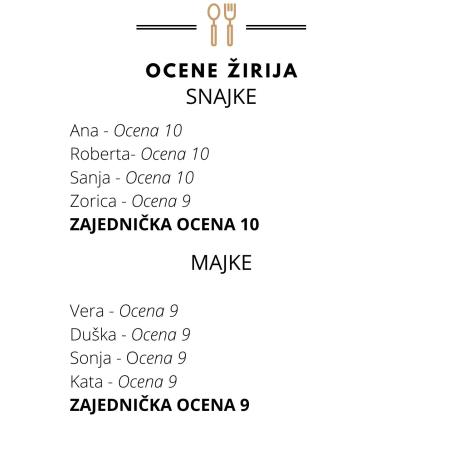 OCENE ŽIRIJA
SNAJKE

Ana - Ocena 10
Roberta- Ocena 10
Sanja - Ocena 10
Zorica - Ocena 9
ZAJEDNIČKA OCENA 10

MAJKE

Vera - Ocena 9
Duška - Ocena 9
Sonja - Ocena 9
Kata - Ocena 9
ZAJEDNIČKA OCENA 9